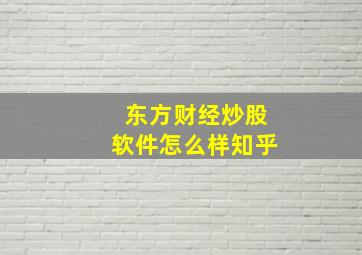 东方财经炒股
软件怎么样知乎